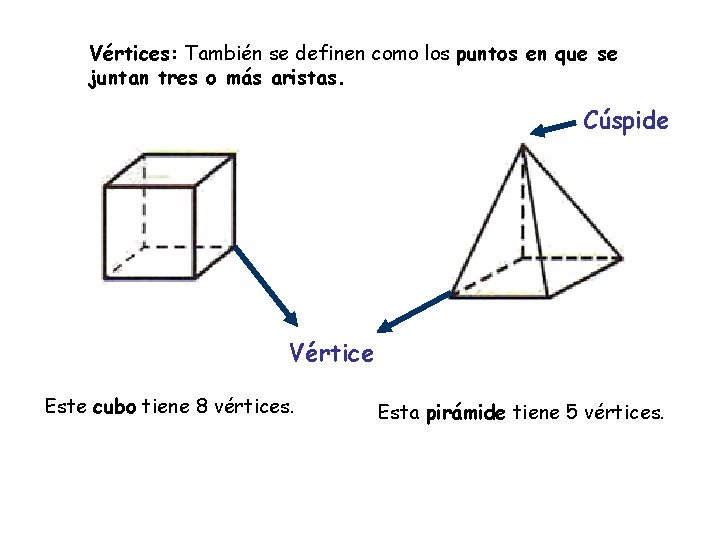 Vértices: También se definen como los puntos en que se juntan tres o más aristas.

Cúspide

Vértice

Este cubo tiene 8 vértices.

Esta pirámide tiene 5 vértices.